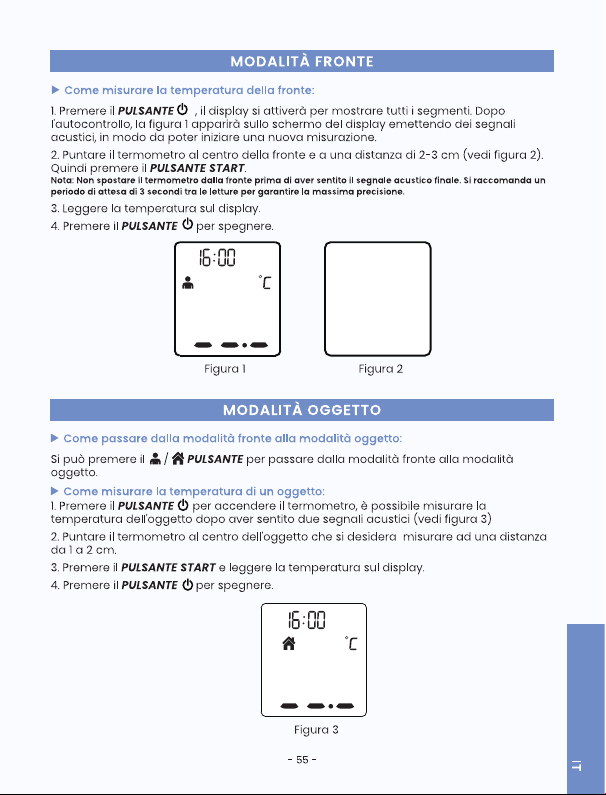 MODALITÀ FRONTE

▶ Come misurare la temperatura della fronte:

1. Premere il PULSANTE ⏻ , il display si attiverà per mostrare tutti i segmenti. Dopo l'autocontrollo, la figura 1 apparirà sullo schermo del display emettendo dei segnali acustici, in modo da poter iniziare una nuova misurazione.

2. Puntare il termometro al centro della fronte e a una distanza di 2-3 cm (vedi figura 2). Quindi premere il PULSANTE START.

Nota: Non spostare il termometro dalla fronte prima di aver sentito il segnale acustico finale. Si raccomanda un periodo di attesa di 3 secondi tra le letture per garantire la massima precisione.

3. Leggere la temperatura sul display.

4. Premere il PULSANTE ⏻ per spegnere.

16:00

°C

Figura 1

Figura 2

MODALITÀ OGGETTO

▶ Come passare dalla modalità fronte alla modalità oggetto:

Si può premere il / PULSANTE per passare dalla modalità fronte alla modalità oggetto.

▶ Come misurare la temperatura di un oggetto:

1. Premere il PULSANTE ⏻ per accendere il termometro, è possibile misurare la temperatura dell'oggetto dopo aver sentito due segnali acustici (vedi figura 3)

2. Puntare il termometro al centro dell'oggetto che si desidera misurare ad una distanza da 1 a 2 cm.

3. Premere il PULSANTE START e leggere la temperatura sul display.

4. Premere il PULSANTE ⏻ per spegnere.

16:00

°C

Figura 3

- 55 -

IT